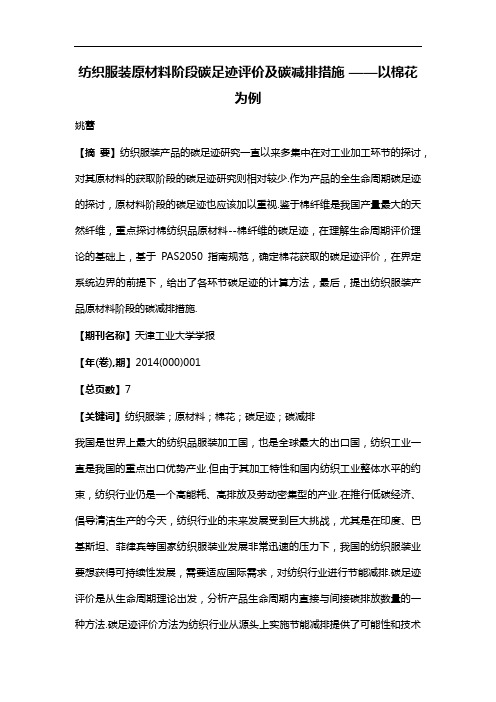 纺织服装原材料阶段碳足迹评价及碳减排措施 ——以棉花为例

姚蕾

【摘 要】纺织服装产品的碳足迹研究一直以来多集中在对工业加工环节的探讨，对其原材料的获取阶段的碳足迹研究则相对较少.作为产品的全生命周期碳足迹的探讨，原材料阶段的碳足迹也应该加以重视.鉴于棉纤维是我国产量最大的天然纤维，重点探讨棉纺织品原材料--棉纤维的碳足迹，在理解生命周期评价理论的基础上，基于 PAS2050 指南规范，确定棉花获取的碳足迹评价，在界定系统边界的前提下，给出了各环节碳足迹的计算方法，最后，提出纺织服装产品原材料阶段的碳减排措施.

【期刊名称】天津工业大学学报

【年(卷),期】2014(000)001

【总页数】7

【关键词】纺织服装；原材料；棉花；碳足迹；碳减排

我国是世界上最大的纺织品服装加工国，也是全球最大的出口国，纺织工业一直是我国的重点出口优势产业.但由于其加工特性和国内纺织工业整体水平的约束，纺织行业仍是一个高能耗、高排放及劳动密集型的产业.在推行低碳经济、倡导清洁生产的今天，纺织行业的未来发展受到巨大挑战，尤其是在印度、巴基斯坦、菲律宾等国家纺织服装业发展非常迅速的压力下，我国的纺织服装业要想获得可持续性发展，需要适应国际需求，对纺织行业进行节能减排.碳足迹评价是从生命周期理论出发，分析产品生命周期内直接与间接碳排放数量的一种方法.碳足迹评价方法为纺织行业从源头上实施节能减排提供了可能性和技术